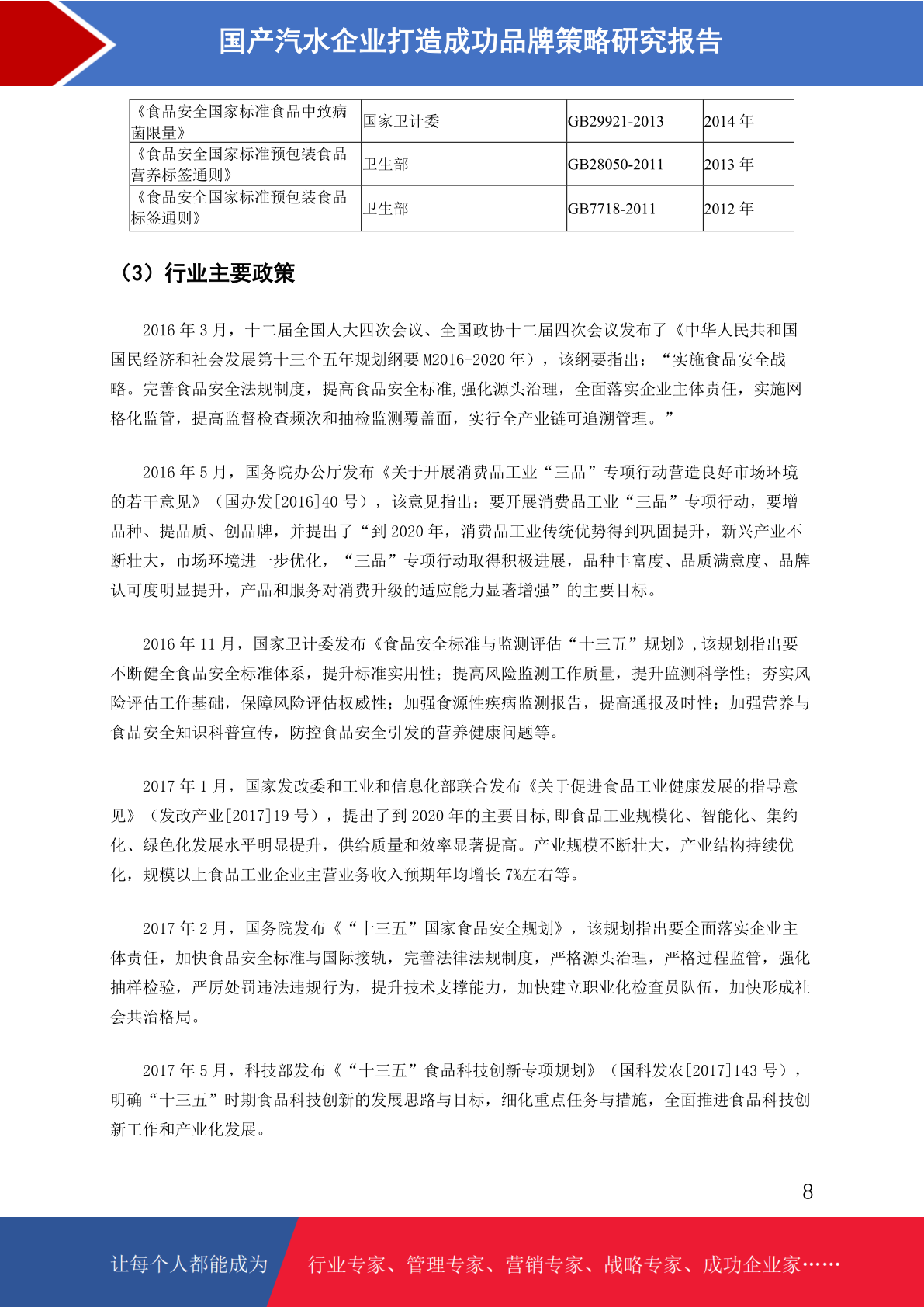 国产汽水企业打造成功品牌策略研究报告

| 《食品安全国家标准食品中致病菌限量》 | 国家卫计委 | GB29921-2013 | 2014 年 |
|---|---|---|---|
| 《食品安全国家标准预包装食品营养标签通则》 | 卫生部 | GB28050-2011 | 2013 年 |
| 《食品安全国家标准预包装食品标签通则》 | 卫生部 | GB7718-2011 | 2012 年 |

（3）行业主要政策

2016 年 3 月，十二届全国人大四次会议、全国政协十二届四次会议发布了《中华人民共和国国民经济和社会发展第十三个五年规划纲要 M2016-2020 年），该纲要指出：“实施食品安全战略。完善食品安全法规制度，提高食品安全标准,强化源头治理，全面落实企业主体责任，实施网格化监管，提高监督检查频次和抽检监测覆盖面，实行全产业链可追溯管理。”

2016 年 5 月，国务院办公厅发布《关于开展消费品工业“三品”专项行动营造良好市场环境的若干意见》（国办发[2016]40 号），该意见指出：要开展消费品工业“三品”专项行动，要增品种、提品质、创品牌，并提出了“到 2020 年，消费品工业传统优势得到巩固提升，新兴产业不断壮大，市场环境进一步优化，“三品”专项行动取得积极进展，品种丰富度、品质满意度、品牌认可度明显提升，产品和服务对消费升级的适应能力显著增强”的主要目标。

2016 年 11 月，国家卫计委发布《食品安全标准与监测评估“十三五”规划》,该规划指出要不断健全食品安全标准体系，提升标准实用性；提高风险监测工作质量，提升监测科学性；夯实风险评估工作基础，保障风险评估权威性；加强食源性疾病监测报告，提高通报及时性；加强营养与食品安全知识科普宣传，防控食品安全引发的营养健康问题等。

2017 年 1 月，国家发改委和工业和信息化部联合发布《关于促进食品工业健康发展的指导意见》（发改产业[2017]19 号），提出了到 2020 年的主要目标,即食品工业规模化、智能化、集约化、绿色化发展水平明显提升，供给质量和效率显著提高。产业规模不断壮大，产业结构持续优化，规模以上食品工业企业主营业务收入预期年均增长 7%左右等。

2017 年 2 月，国务院发布《“十三五”国家食品安全规划》，该规划指出要全面落实企业主体责任，加快食品安全标准与国际接轨，完善法律法规制度，严格源头治理，严格过程监管，强化抽样检验，严厉处罚违法违规行为，提升技术支撑能力，加快建立职业化检查员队伍，加快形成社会共治格局。

2017 年 5 月，科技部发布《“十三五”食品科技创新专项规划》（国科发农[2017]143 号），明确“十三五”时期食品科技创新的发展思路与目标，细化重点任务与措施，全面推进食品科技创新工作和产业化发展。

8

让每个人都能成为 行业专家、管理专家、营销专家、战略专家、成功企业家……